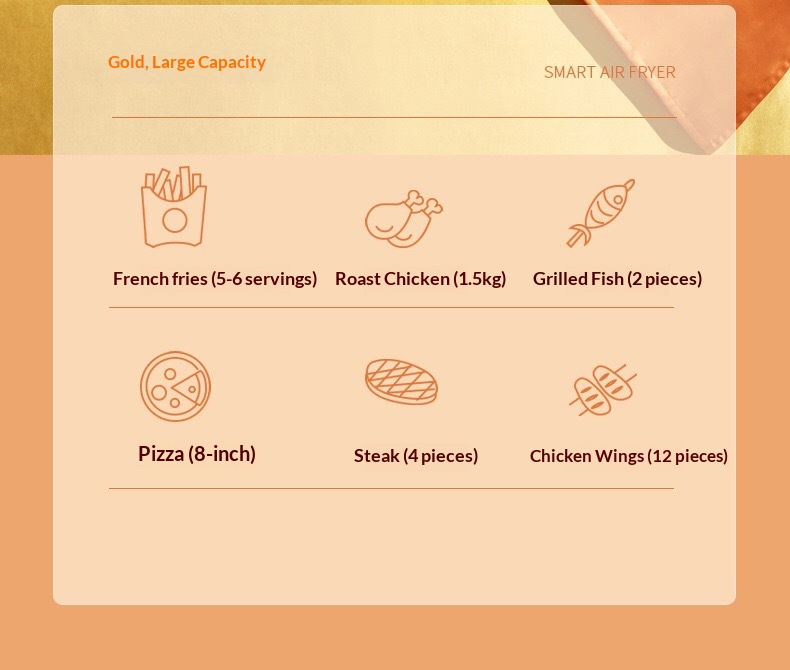 Gold, Large Capacity

SMART AIR FRYER

French fries (5-6 servings)

Roast Chicken (1.5kg)

Grilled Fish (2 pieces)

Pizza (8-inch)

Steak (4 pieces)

Chicken Wings (12 pieces)